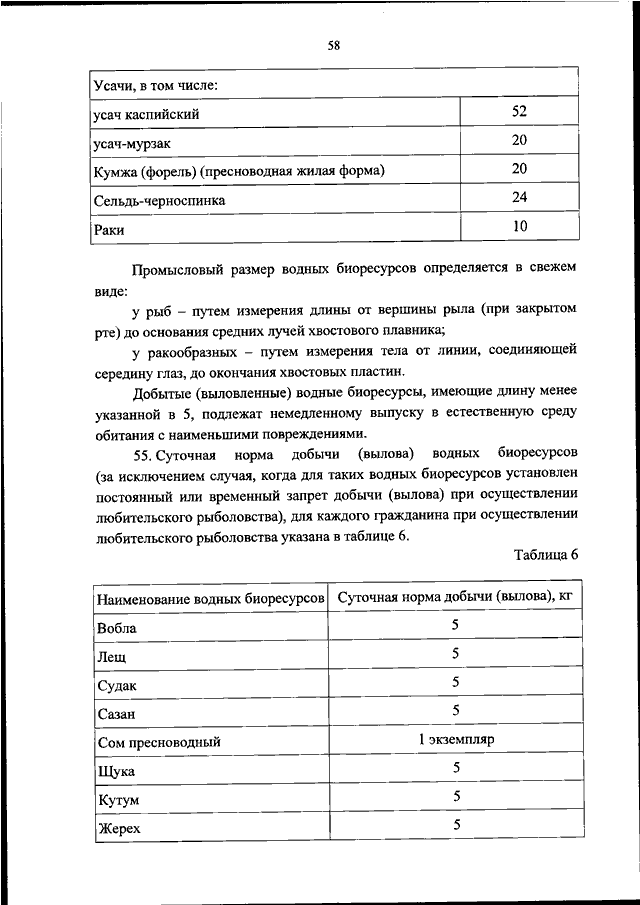 58

| Усачи, в том числе: | |
|---|---|
| усач каспийский | 52 |
| усач-мурзак | 20 |
| Кумжа (форель) (пресноводная жилая форма) | 20 |
| Сельдь-черноспинка | 24 |
| Раки | 10 |

Промысловый размер водных биоресурсов определяется в свежем виде:

у рыб – путем измерения длины от вершины рыла (при закрытом рте) до основания средних лучей хвостового плавника;

у ракообразных – путем измерения тела от линии, соединяющей середину глаз, до окончания хвостовых пластин.

Добытые (выловленные) водные биоресурсы, имеющие длину менее указанной в 5, подлежат немедленному выпуску в естественную среду обитания с наименьшими повреждениями.

55. Суточная норма добычи (вылова) водных биоресурсов (за исключением случая, когда для таких водных биоресурсов установлен постоянный или временный запрет добычи (вылова) при осуществлении любительского рыболовства), для каждого гражданина при осуществлении любительского рыболовства указана в таблице 6.

Таблица 6

| Наименование водных биоресурсов | Суточная норма добычи (вылова), кг |
|---|---|
| Вобла | 5 |
| Лещ | 5 |
| Судак | 5 |
| Сазан | 5 |
| Сом пресноводный | 1 экземпляр |
| Щука | 5 |
| Кутум | 5 |
| Жерех | 5 |